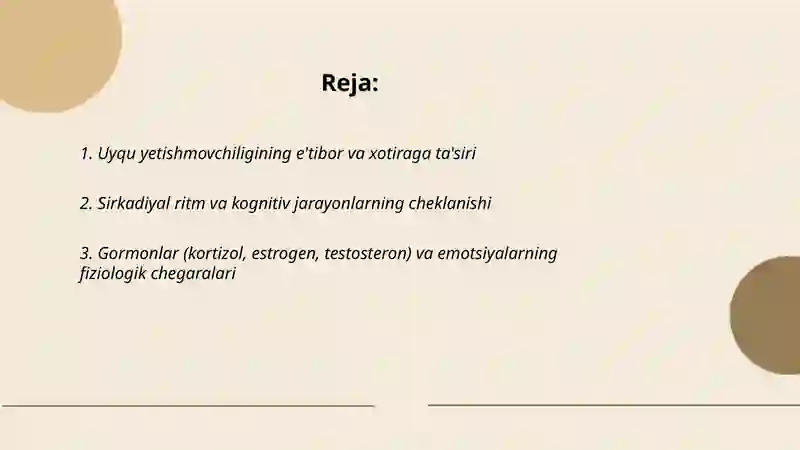 Reja:

1. Uyqu yetishmovchiligining e'tibor va xotiraga ta'siri

2. Sirkadiyal ritm va kognitiv jarayonlarning cheklanishi

3. Gormonlar (kortizol, estrogen, testosteron) va emotsiyalarning fiziologik chegaralari